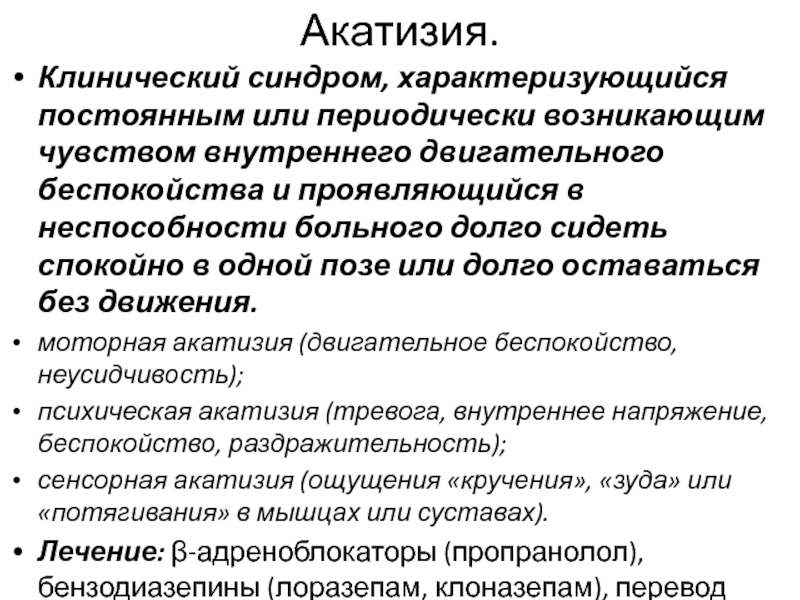 Акатизия.

• Клинический синдром, характеризующийся постоянным или периодически возникающим чувством внутреннего двигательного беспокойства и проявляющийся в неспособности больного долго сидеть спокойно в одной позе или долго оставаться без движения.

• моторная акатизия (двигательное беспокойство, неусидчивость);

• психическая акатизия (тревога, внутреннее напряжение, беспокойство, раздражительность);

• сенсорная акатизия (ощущения «кручения», «зуда» или «потягивания» в мышцах или суставах).

• Лечение: β-адреноблокаторы (пропранолол), бензодиазепины (лоразепам, клоназепам), перевод